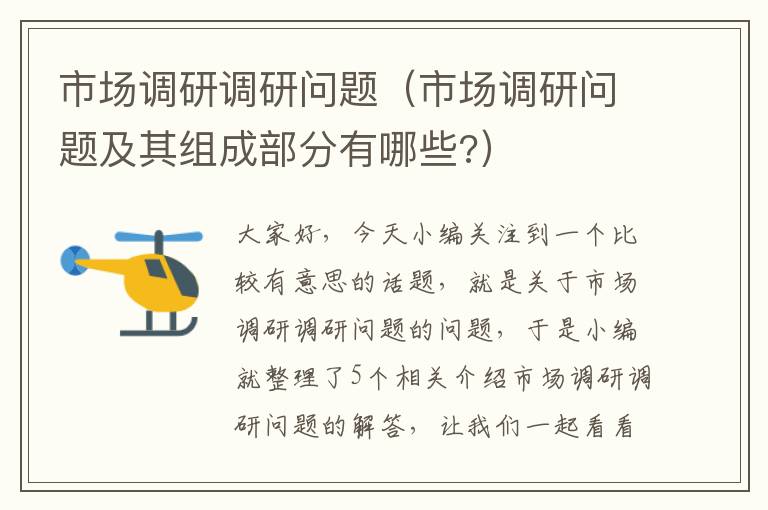 市场调研调研问题（市场调研问题及其组成部分有哪些?)

大家好，今天小编关注到一个比较有意思的话题，就是关于市场调研调研问题的问题，于是小编就整理了5个相关介绍市场调研调研问题的解答，让我们一起看看